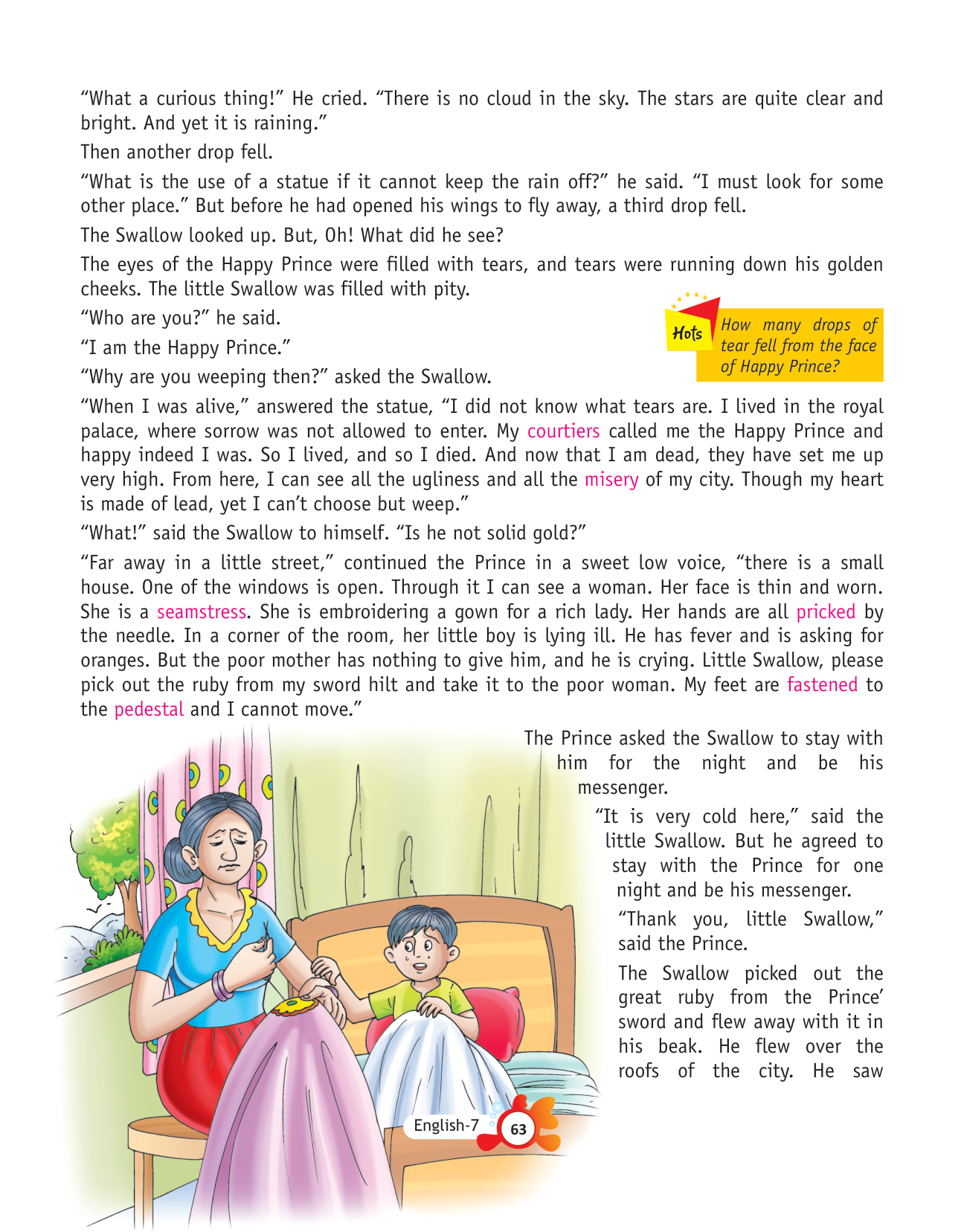 "What a curious thing!" He cried. "There is no cloud in the sky. The stars are quite clear and bright. And yet it is raining."

Then another drop fell.

"What is the use of a statue if it cannot keep the rain off?" he said. "I must look for some other place." But before he had opened his wings to fly away, a third drop fell.

The Swallow looked up. But, Oh! What did he see?

The eyes of the Happy Prince were filled with tears, and tears were running down his golden cheeks. The little Swallow was filled with pity.

"Who are you?" he said.

"I am the Happy Prince."

"Why are you weeping then?" asked the Swallow.

Hots How many drops of tear fell from the face of Happy Prince?

"When I was alive," answered the statue, "I did not know what tears are. I lived in the royal palace, where sorrow was not allowed to enter. My courtiers called me the Happy Prince and happy indeed I was. So I lived, and so I died. And now that I am dead, they have set me up very high. From here, I can see all the ugliness and all the misery of my city. Though my heart is made of lead, yet I can't choose but weep."

"What!" said the Swallow to himself. "Is he not solid gold?"

"Far away in a little street," continued the Prince in a sweet low voice, "there is a small house. One of the windows is open. Through it I can see a woman. Her face is thin and worn. She is a seamstress. She is embroidering a gown for a rich lady. Her hands are all pricked by the needle. In a corner of the room, her little boy is lying ill. He has fever and is asking for oranges. But the poor mother has nothing to give him, and he is crying. Little Swallow, please pick out the ruby from my sword hilt and take it to the poor woman. My feet are fastened to the pedestal and I cannot move."

The Prince asked the Swallow to stay with him for the night and be his messenger.

"It is very cold here," said the little Swallow. But he agreed to stay with the Prince for one night and be his messenger.

"Thank you, little Swallow," said the Prince.

The Swallow picked out the great ruby from the Prince' sword and flew away with it in his beak. He flew over the roofs of the city. He saw

English-7 63